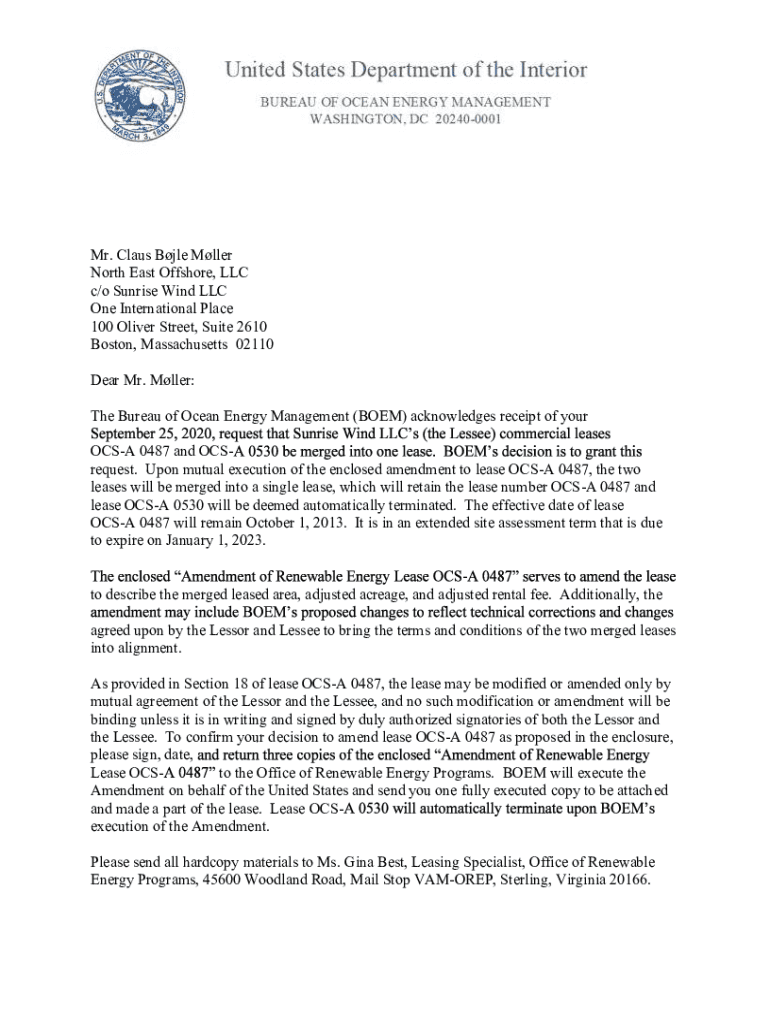 U.S. DEPARTMENT OF THE INTERIOR
MARCH 3, 1849

United States Department of the Interior
BUREAU OF OCEAN ENERGY MANAGEMENT
WASHINGTON, DC 20240-0001

Mr. Claus Bøjle Møller
North East Offshore, LLC
c/o Sunrise Wind LLC
One International Place
100 Oliver Street, Suite 2610
Boston, Massachusetts 02110

Dear Mr. Møller:

The Bureau of Ocean Energy Management (BOEM) acknowledges receipt of your September 25, 2020, request that Sunrise Wind LLC's (the Lessee) commercial leases OCS-A 0487 and OCS-A 0530 be merged into one lease. BOEM's decision is to grant this request. Upon mutual execution of the enclosed amendment to lease OCS-A 0487, the two leases will be merged into a single lease, which will retain the lease number OCS-A 0487 and lease OCS-A 0530 will be deemed automatically terminated. The effective date of lease OCS-A 0487 will remain October 1, 2013. It is in an extended site assessment term that is due to expire on January 1, 2023.

The enclosed "Amendment of Renewable Energy Lease OCS-A 0487" serves to amend the lease to describe the merged leased area, adjusted acreage, and adjusted rental fee. Additionally, the amendment may include BOEM's proposed changes to reflect technical corrections and changes agreed upon by the Lessor and Lessee to bring the terms and conditions of the two merged leases into alignment.

As provided in Section 18 of lease OCS-A 0487, the lease may be modified or amended only by mutual agreement of the Lessor and the Lessee, and no such modification or amendment will be binding unless it is in writing and signed by duly authorized signatories of both the Lessor and the Lessee. To confirm your decision to amend lease OCS-A 0487 as proposed in the enclosure, please sign, date, and return three copies of the enclosed "Amendment of Renewable Energy Lease OCS-A 0487" to the Office of Renewable Energy Programs. BOEM will execute the Amendment on behalf of the United States and send you one fully executed copy to be attached and made a part of the lease. Lease OCS-A 0530 will automatically terminate upon BOEM's execution of the Amendment.

Please send all hardcopy materials to Ms. Gina Best, Leasing Specialist, Office of Renewable Energy Programs, 45600 Woodland Road, Mail Stop VAM-OREP, Sterling, Virginia 20166.